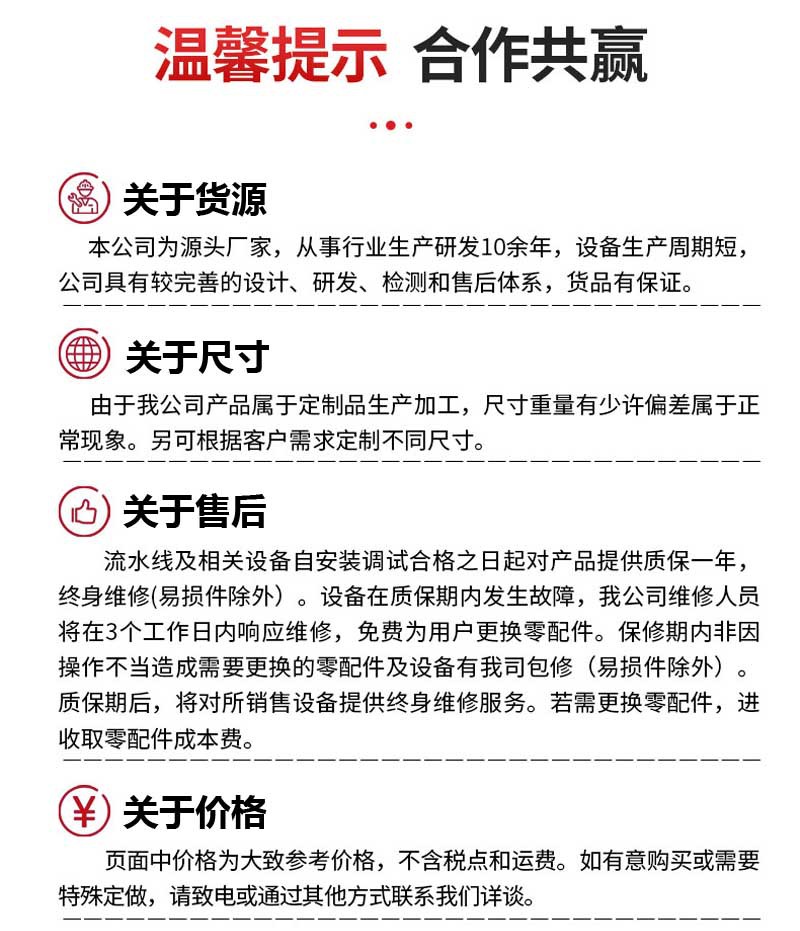 温馨提示 合作共赢

关于货源

本公司为源头厂家，从事行业生产研发10余年，设备生产周期短，公司具有较完善的设计、研发、检测和售后体系，货品有保证。

关于尺寸

由于我公司产品属于定制品生产加工，尺寸重量有少许偏差属于正常现象。另可根据客户需求定制不同尺寸。

关于售后

流水线及相关设备自安装调试合格之日起对产品提供质保一年，终身维修(易损件除外）。设备在质保期内发生故障，我公司维修人员将在3个工作日内响应维修，免费为用户更换零配件。保修期内非因操作不当造成需要更换的零配件及设备有我司包修（易损件除外）。质保期后，将对所销售设备提供终身维修服务。若需更换零配件，进收取零配件成本费。

关于价格

页面中价格为大致参考价格，不含税点和运费。如有意购买或需要特殊定做，请致电或通过其他方式联系我们详谈。